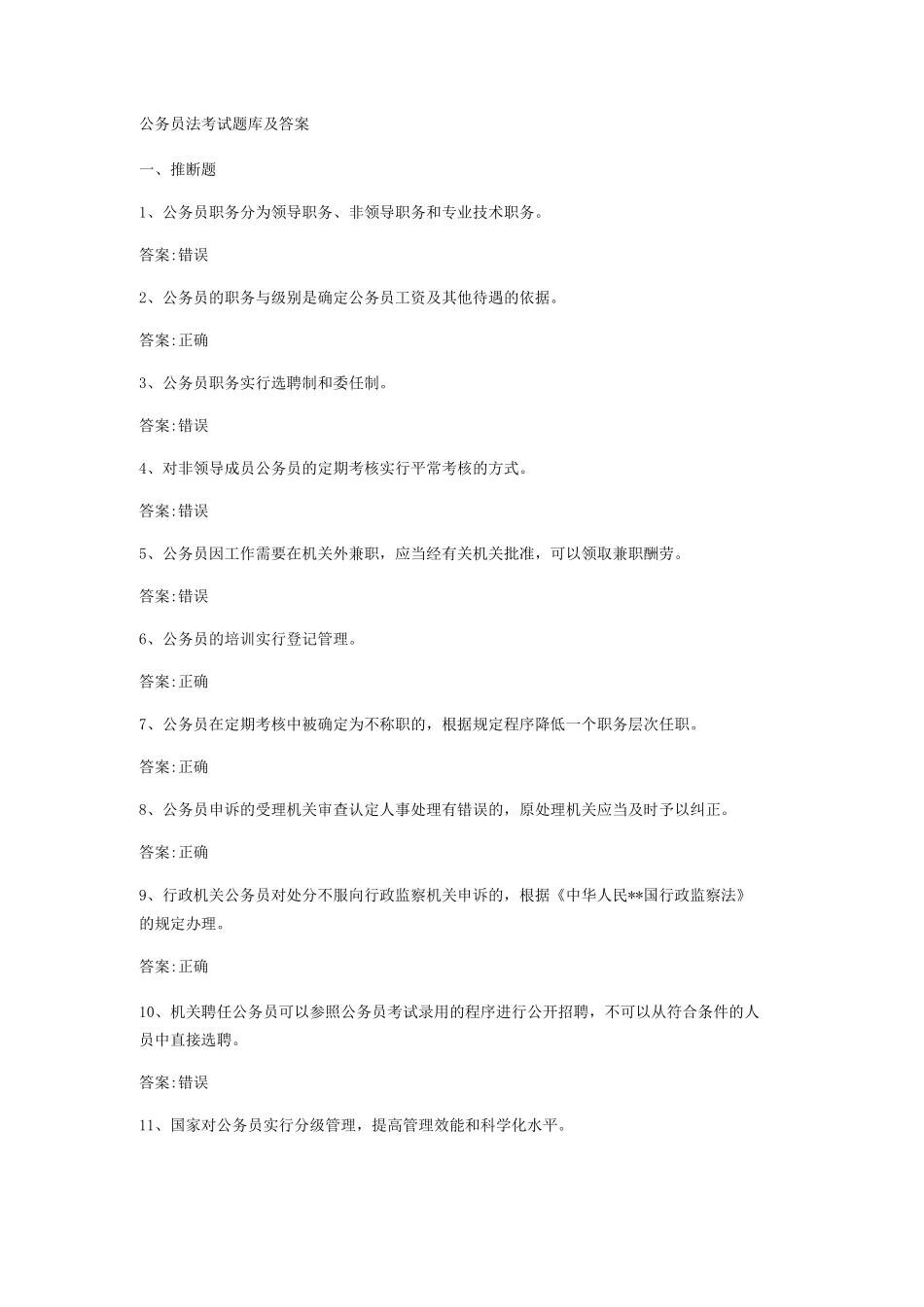 公务员法考试题库及答案

一、推断题

1、公务员职务分为领导职务、非领导职务和专业技术职务。

答案:错误

2、公务员的职务与级别是确定公务员工资及其他待遇的依据。

答案:正确

3、公务员职务实行选聘制和委任制。

答案:错误

4、对非领导成员公务员的定期考核实行平常考核的方式。

答案:错误

5、公务员因工作需要在机关外兼职，应当经有关机关批准，可以领取兼职酬劳。

答案:错误

6、公务员的培训实行登记管理。

答案:正确

7、公务员在定期考核中被确定为不称职的，根据规定程序降低一个职务层次任职。

答案:正确

8、公务员申诉的受理机关审查认定人事处理有错误的，原处理机关应当及时予以纠正。

答案:正确

9、行政机关公务员对处分不服向行政监察机关申诉的，根据《中华人民**国行政监察法》的规定办理。

答案:正确

10、机关聘任公务员可以参照公务员考试录用的程序进行公开招聘，不可以从符合条件的人员中直接选聘。

答案:错误

11、国家对公务员实行分级管理，提高管理效能和科学化水平。